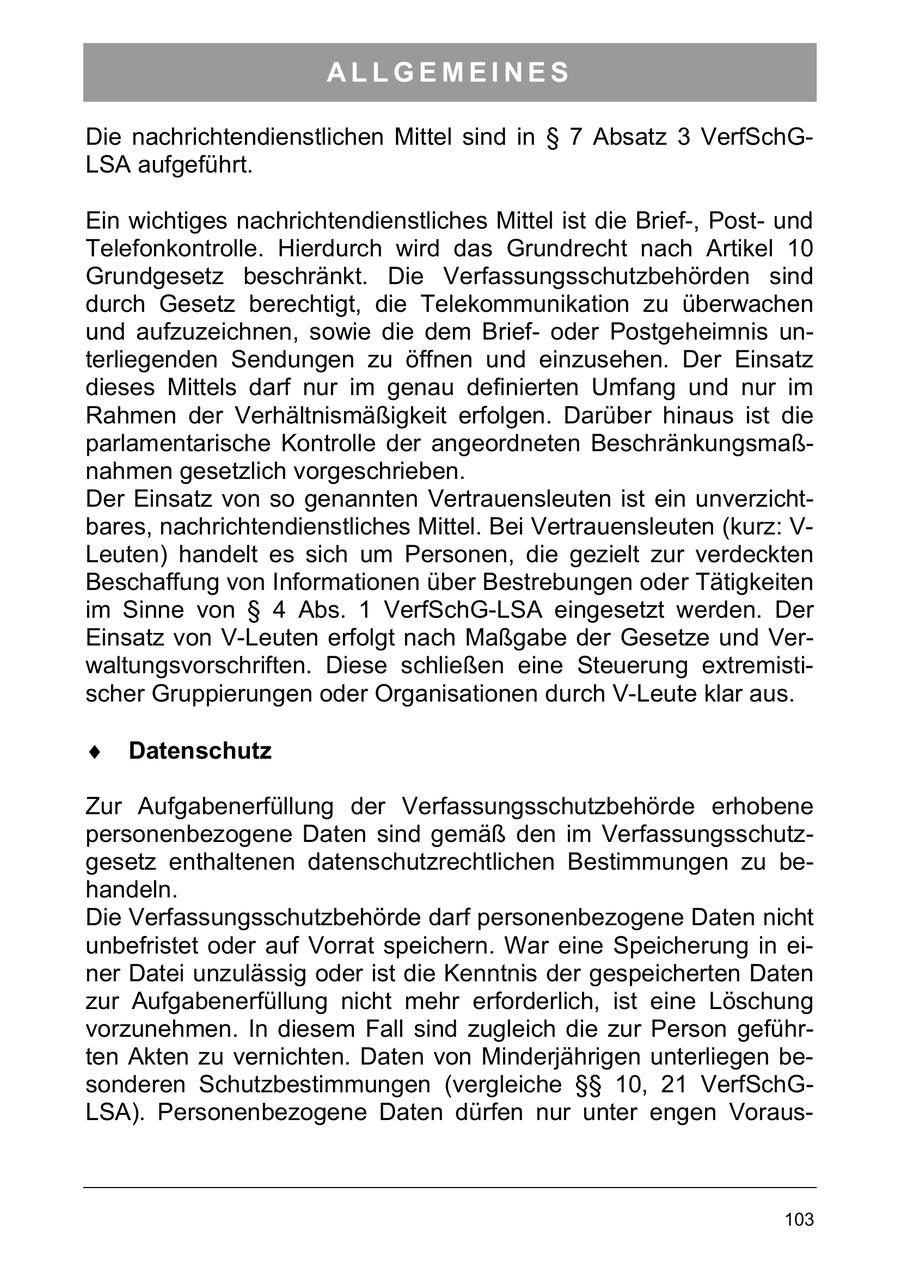 ALLGEMEINES

Die nachrichtendienstlichen Mittel sind in § 7 Absatz 3 VerfSchG-LSA aufgeführt.

Ein wichtiges nachrichtendienstliches Mittel ist die Brief-, Post- und Telefonkontrolle. Hierdurch wird das Grundrecht nach Artikel 10 Grundgesetz beschränkt. Die Verfassungsschutzbehörden sind durch Gesetz berechtigt, die Telekommunikation zu überwachen und aufzuzeichnen, sowie die dem Brief- oder Postgeheimnis unterliegenden Sendungen zu öffnen und einzusehen. Der Einsatz dieses Mittels darf nur im genau definierten Umfang und nur im Rahmen der Verhältnismäßigkeit erfolgen. Darüber hinaus ist die parlamentarische Kontrolle der angeordneten Beschränkungsmaßnahmen gesetzlich vorgeschrieben.
Der Einsatz von so genannten Vertrauensleuten ist ein unverzichtbares, nachrichtendienstliches Mittel. Bei Vertrauensleuten (kurz: V-Leuten) handelt es sich um Personen, die gezielt zur verdeckten Beschaffung von Informationen über Bestrebungen oder Tätigkeiten im Sinne von § 4 Abs. 1 VerfSchG-LSA eingesetzt werden. Der Einsatz von V-Leuten erfolgt nach Maßgabe der Gesetze und Verwaltungsvorschriften. Diese schließen eine Steuerung extremistischer Gruppierungen oder Organisationen durch V-Leute klar aus.

♦ Datenschutz

Zur Aufgabenerfüllung der Verfassungsschutzbehörde erhobene personenbezogene Daten sind gemäß den im Verfassungsschutzgesetz enthaltenen datenschutzrechtlichen Bestimmungen zu behandeln.
Die Verfassungsschutzbehörde darf personenbezogene Daten nicht unbefristet oder auf Vorrat speichern. War eine Speicherung in einer Datei unzulässig oder ist die Kenntnis der gespeicherten Daten zur Aufgabenerfüllung nicht mehr erforderlich, ist eine Löschung vorzunehmen. In diesem Fall sind zugleich die zur Person geführten Akten zu vernichten. Daten von Minderjährigen unterliegen besonderen Schutzbestimmungen (vergleiche §§ 10, 21 VerfSchG-LSA). Personenbezogene Daten dürfen nur unter engen Voraus-

103